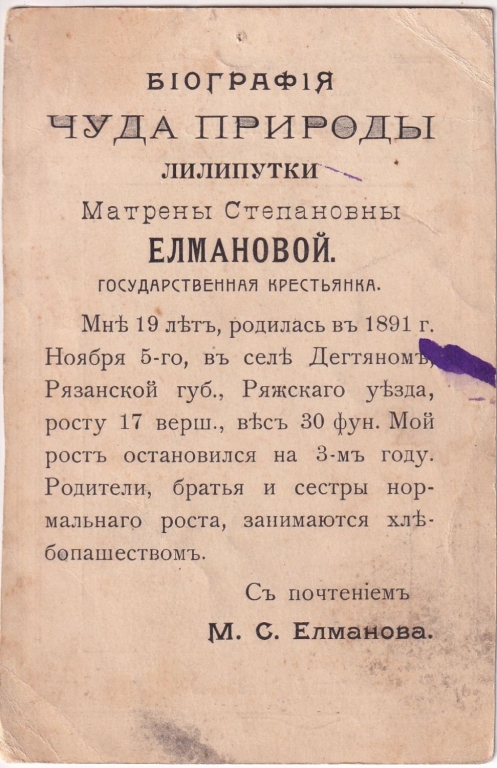 БІОГРАФІЯ
ЧУДА ПРИРОДЫ
ЛИЛИПУТКИ
Матрены Степановны
ЕЛМАНОВОЙ.
ГОСУДАРСТВЕННАЯ КРЕСТЬЯНКА.

Мнѣ 19 лѣтъ, родилась въ 1891 г. Ноября 5-го, въ селѣ Дегтяномъ, Рязанской губ., Ряжскаго уѣзда, росту 17 верш., вѣсъ 30 фун. Мой ростъ остановился на 3-мъ году. Родители, братья и сестры нормальнаго роста, занимаются хлѣбопашествомъ.

Съ почтеніемъ
М. С. Елманова.